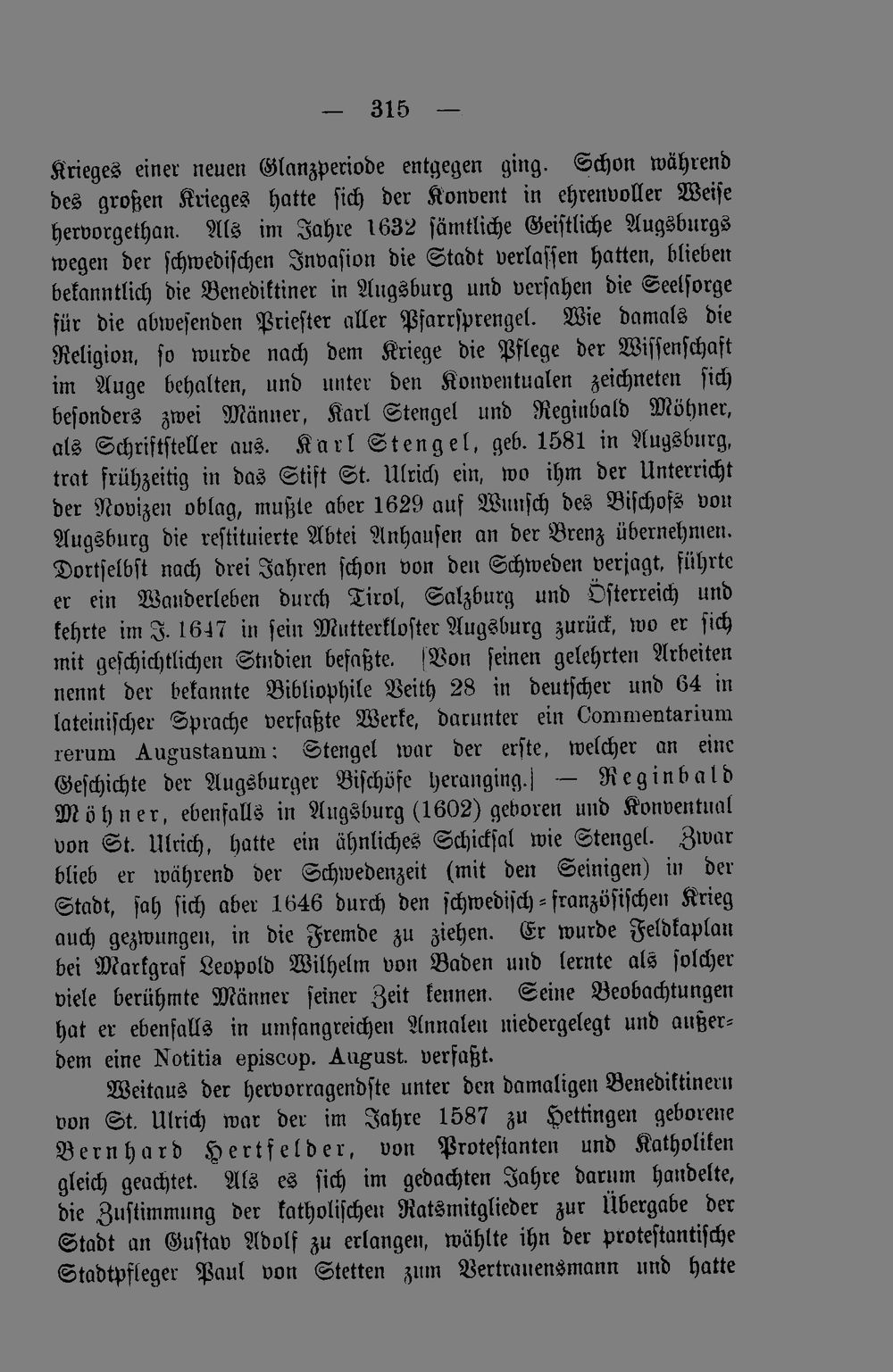 — 315 —

Krieges einer neuen Glanzperiode entgegen ging. Schon während des großen Krieges hatte sich der Konvent in ehrenvoller Weise hervorgethan. Als im Jahre 1632 sämtliche Geistliche Augsburgs wegen der schwedischen Invasion die Stadt verlassen hatten, blieben bekanntlich die Benediktiner in Augsburg und versahen die Seelsorge für die abwesenden Priester aller Pfarrsprengel. Wie damals die Religion, so wurde nach dem Kriege die Pflege der Wissenschaft im Auge behalten, und unter den Konventualen zeichneten sich besonders zwei Männer, Karl Stengel und Reginbald Möhner, als Schriftsteller aus. Karl Stengel, geb. 1581 in Augsburg, trat frühzeitig in das Stift St. Ulrich ein, wo ihm der Unterricht der Novizen oblag, mußte aber 1629 auf Wunsch des Bischofs von Augsburg die restituierte Abtei Anhausen an der Brenz übernehmen. Dortselbst nach drei Jahren schon von den Schweden verjagt, führte er ein Wanderleben durch Tirol, Salzburg und Österreich und kehrte im J. 1647 in sein Mutterkloster Augsburg zurück, wo er sich mit geschichtlichen Studien befaßte. [Von seinen gelehrten Arbeiten nennt der bekannte Bibliophile Veith 28 in deutscher und 64 in lateinischer Sprache verfaßte Werke, darunter ein Commentarium rerum Augustanum: Stengel war der erste, welcher an eine Geschichte der Augsburger Bischöfe heranging.] — Reginbald Möhner, ebenfalls in Augsburg (1602) geboren und Konventual von St. Ulrich, hatte ein ähnliches Schicksal wie Stengel. Zwar blieb er während der Schwedenzeit (mit den Seinigen) in der Stadt, sah sich aber 1646 durch den schwedisch-französischen Krieg auch gezwungen, in die Fremde zu ziehen. Er wurde Feldkaplan bei Markgraf Leopold Wilhelm von Baden und lernte als solcher viele berühmte Männer seiner Zeit kennen. Seine Beobachtungen hat er ebenfalls in umfangreichen Annalen niedergelegt und außerdem eine Notitia episcop. August. verfaßt.

Weitaus der hervorragendste unter den damaligen Benediktinern von St. Ulrich war der im Jahre 1587 zu Hettingen geborene Bernhard Hertfelder, von Protestanten und Katholiken gleich geachtet. Als es sich im gedachten Jahre darum handelte, die Zustimmung der katholischen Ratsmitglieder zur Übergabe der Stadt an Gustav Adolf zu erlangen, wählte ihn der protestantische Stadtpfleger Paul von Stetten zum Vertrauensmann und hatte